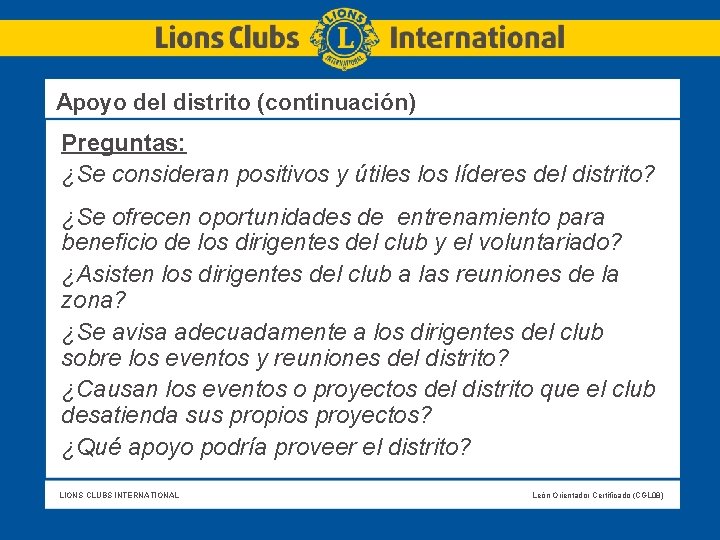 Lions Clubs LIONS L INTERNATIONAL International

Apoyo del distrito (continuación)

Preguntas:

¿Se consideran positivos y útiles los líderes del distrito?

¿Se ofrecen oportunidades de entrenamiento para beneficio de los dirigentes del club y el voluntariado?

¿Asisten los dirigentes del club a las reuniones de la zona?

¿Se avisa adecuadamente a los dirigentes del club sobre los eventos y reuniones del distrito?

¿Causan los eventos o proyectos del distrito que el club desatienda sus propios proyectos?

¿Qué apoyo podría proveer el distrito?

LIONS CLUBS INTERNATIONAL

León Orientador Certificado (CGL08)